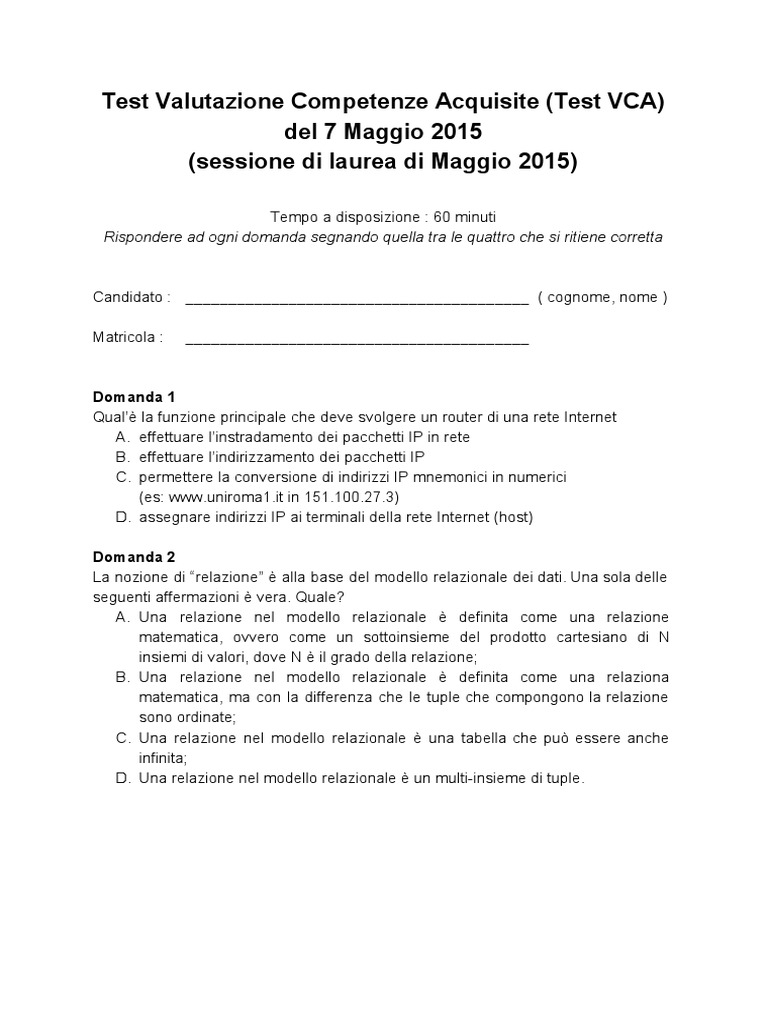 Test Valutazione Competenze Acquisite (Test VCA)
del 7 Maggio 2015
(sessione di laurea di Maggio 2015)

Tempo a disposizione : 60 minuti
Rispondere ad ogni domanda segnando quella tra le quattro che si ritiene corretta

Candidato : ________________________________________ ( cognome, nome )

Matricola : ________________________________________

Domanda 1
Qual'è la funzione principale che deve svolgere un router di una rete Internet
A. effettuare l'instradamento dei pacchetti IP in rete
B. effettuare l'indirizzamento dei pacchetti IP
C. permettere la conversione di indirizzi IP mnemonici in numerici (es: www.uniroma1.it in 151.100.27.3)
D. assegnare indirizzi IP ai terminali della rete Internet (host)

Domanda 2
La nozione di "relazione" è alla base del modello relazionale dei dati. Una sola delle seguenti affermazioni è vera. Quale?
A. Una relazione nel modello relazionale è definita come una relazione matematica, ovvero come un sottoinsieme del prodotto cartesiano di N insiemi di valori, dove N è il grado della relazione;
B. Una relazione nel modello relazionale è definita come una relaziona matematica, ma con la differenza che le tuple che compongono la relazione sono ordinate;
C. Una relazione nel modello relazionale è una tabella che può essere anche infinita;
D. Una relazione nel modello relazionale è un multi-insieme di tuple.